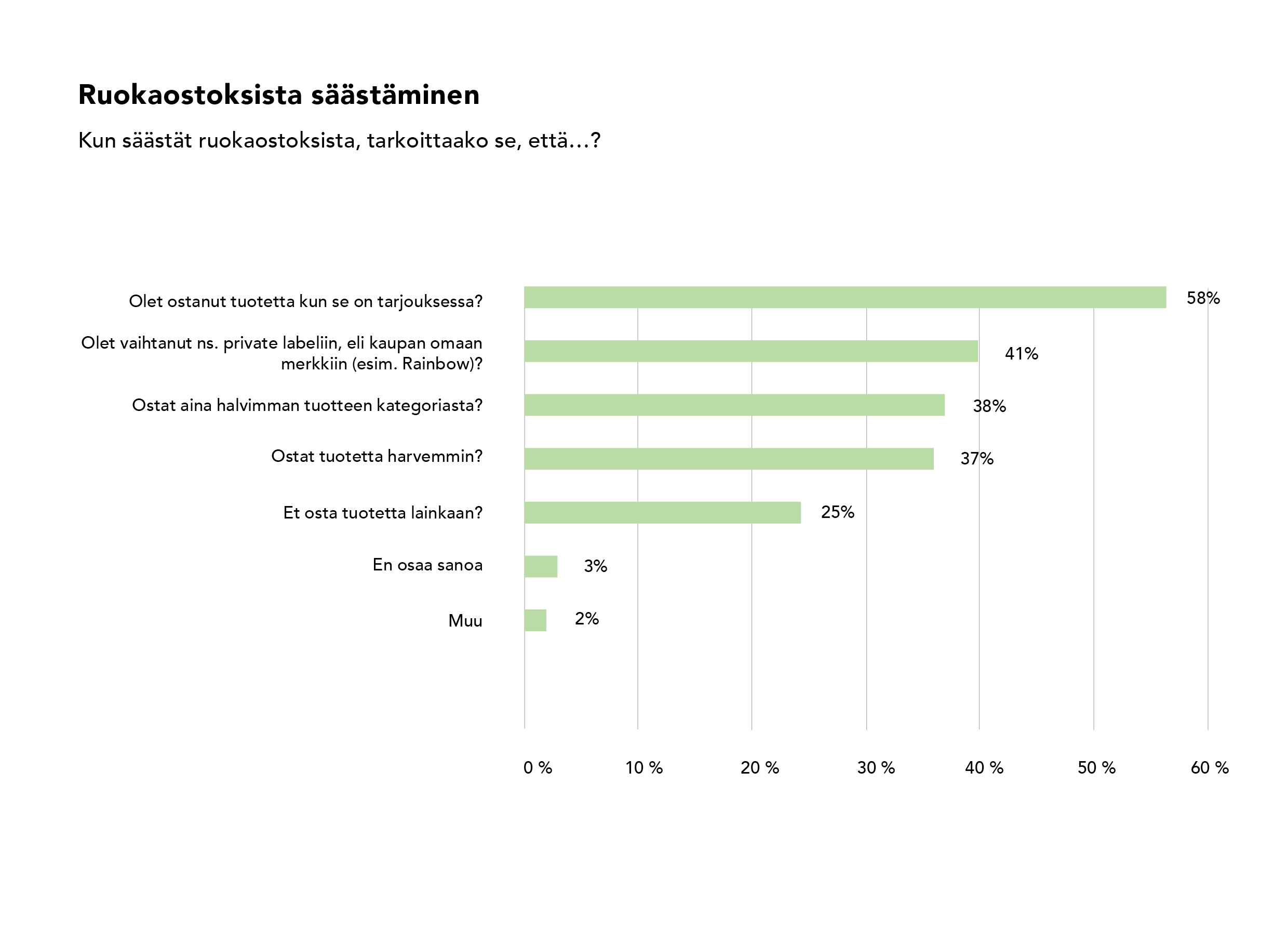 Ruokaostoksista säästäminen

Kun säästät ruokaostoksista, tarkoittaako se, että…?

Olet ostanut tuotetta kun se on tarjouksessa? 58%

Olet vaihtanut ns. private labeliin, eli kaupan omaan merkkiin (esim. Rainbow)? 41%

Ostat aina halvimman tuotteen kategoriasta? 38%

Ostat tuotetta harvemmin? 37%

Et osta tuotetta lainkaan? 25%

En osaa sanoa 3%

Muu 2%

0 % 10 % 20 % 30 % 40 % 50 % 60 %